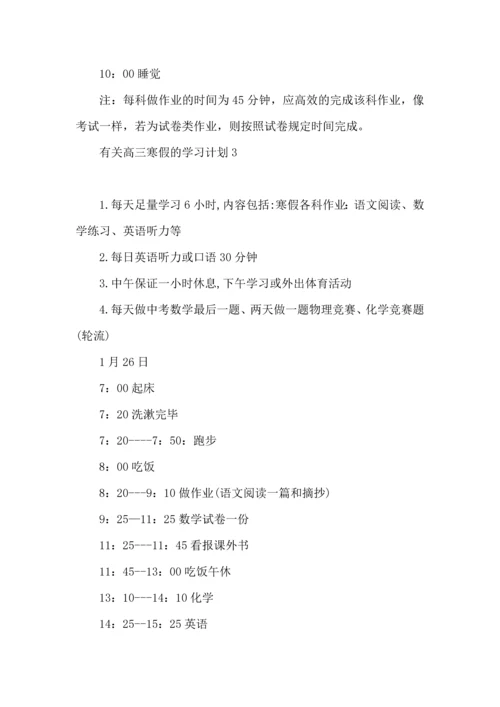 10：00 睡觉

注：每科做作业的时间为 45 分钟，应高效的完成该科作业，像考试一样，若为试卷类作业，则按照试卷规定时间完成。

有关高三寒假的学习计划 3

1.每天足量学习 6 小时,内容包括:寒假各科作业：语文阅读、数学练习、英语听力等

2.每日英语听力或口语 30 分钟

3.中午保证一小时休息,下午学习或外出体育活动

4.每天做中考数学最后一题、两天做一题物理竞赛、化学竞赛题(轮流)

1 月 26 日

7：00 起床

7：20 洗漱完毕

7：20----7：50：跑步

8：00 吃饭

8：20---9：10 做作业(语文阅读一篇和摘抄)

9：25—11：25 数学试卷一份

11：25---11：45 看报课外书

11：45--13：00 吃饭午休

13：10---14：10 化学

14：25--15：25 英语